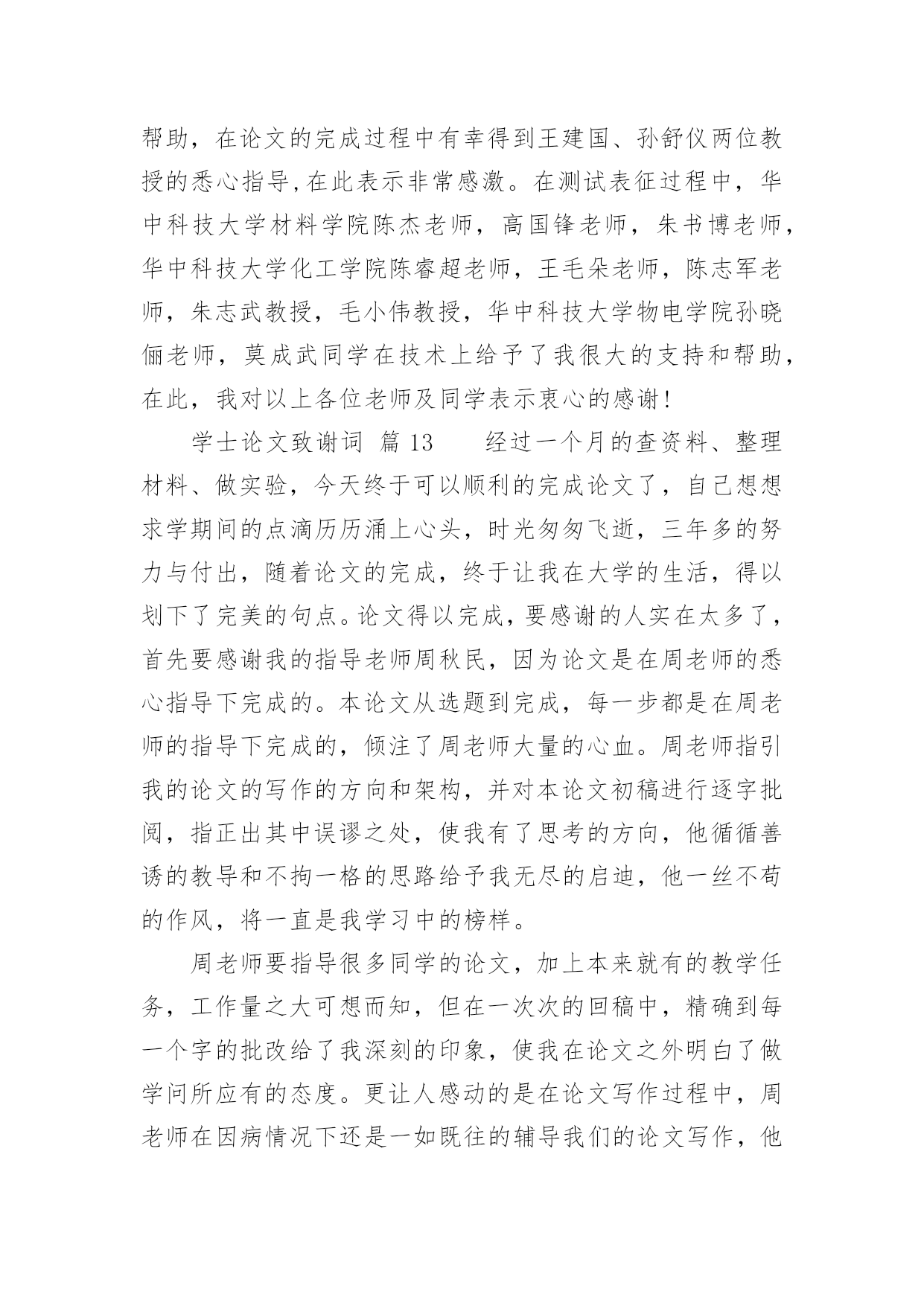 帮助，在论文的完成过程中有幸得到王建国、孙舒仪两位教授的悉心指导,在此表示非常感激。在测试表征过程中，华中科技大学材料学院陈杰老师，高国锋老师，朱书博老师，华中科技大学化工学院陈睿超老师，王毛朵老师，陈志军老师，朱志武教授，毛小伟教授，华中科技大学物电学院孙晓俪老师，莫成武同学在技术上给予了我很大的支持和帮助，在此，我对以上各位老师及同学表示衷心的感谢!

学士论文致谢词 篇13　　经过一个月的查资料、整理材料、做实验，今天终于可以顺利的完成论文了，自己想想求学期间的点滴历历涌上心头，时光匆匆飞逝，三年多的努力与付出，随着论文的完成，终于让我在大学的生活，得以划下了完美的句点。论文得以完成，要感谢的人实在太多了，首先要感谢我的指导老师周秋民，因为论文是在周老师的悉心指导下完成的。本论文从选题到完成，每一步都是在周老师的指导下完成的，倾注了周老师大量的心血。周老师指引我的论文的写作的方向和架构，并对本论文初稿进行逐字批阅，指正出其中误谬之处，使我有了思考的方向，他循循善诱的教导和不拘一格的思路给予我无尽的启迪，他一丝不苟的作风，将一直是我学习中的榜样。

周老师要指导很多同学的论文，加上本来就有的教学任务，工作量之大可想而知，但在一次次的回稿中，精确到每一个字的批改给了我深刻的印象，使我在论文之外明白了做学问所应有的态度。更让人感动的是在论文写作过程中，周老师在因病情况下还是一如既往的辅导我们的论文写作，他